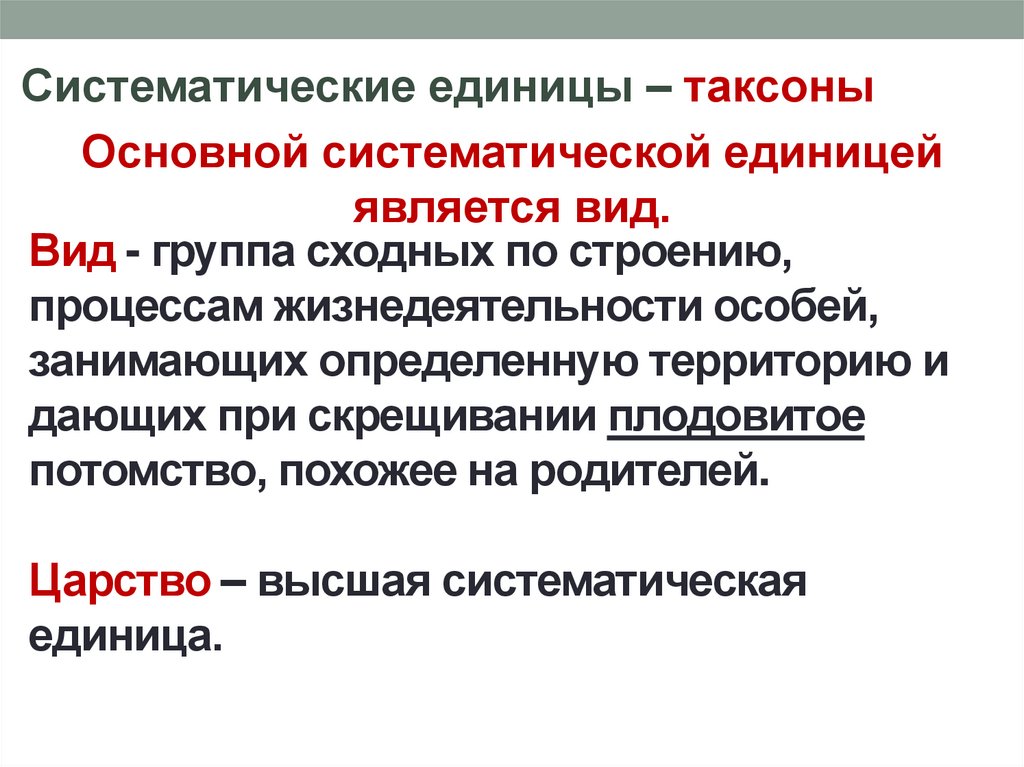 Систематические единицы – таксоны

Основной систематической единицей является вид.

Вид - группа сходных по строению, процессам жизнедеятельности особей, занимающих определенную территорию и дающих при скрещивании плодовитое потомство, похожее на родителей.

Царство – высшая систематическая единица.